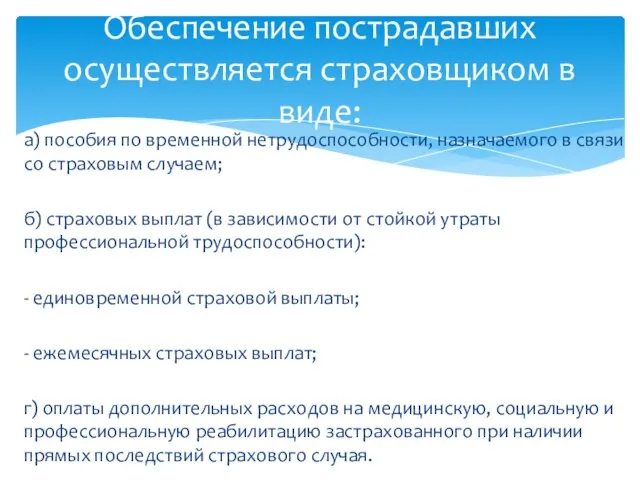 Обеспечение пострадавших осуществляется страховщиком в виде:

а) пособия по временной нетрудоспособности, назначаемого в связи со страховым случаем;

б) страховых выплат (в зависимости от стойкой утраты профессиональной трудоспособности):

- единовременной страховой выплаты;

- ежемесячных страховых выплат;

г) оплаты дополнительных расходов на медицинскую, социальную и профессиональную реабилитацию застрахованного при наличии прямых последствий страхового случая.